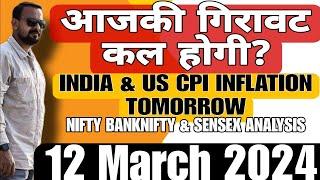 आजकी गिरावट कल होगी?
INDIA & US CPI INFLATION TOMORROW
NIFTY BANKNIFTY & SENSEX ANALYSIS
12 March 2024